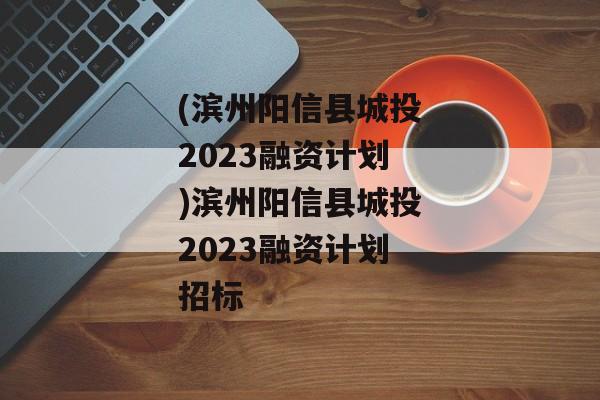 (滨州阳信县城投2023融资计划)滨州阳信县城投2023融资计划招标